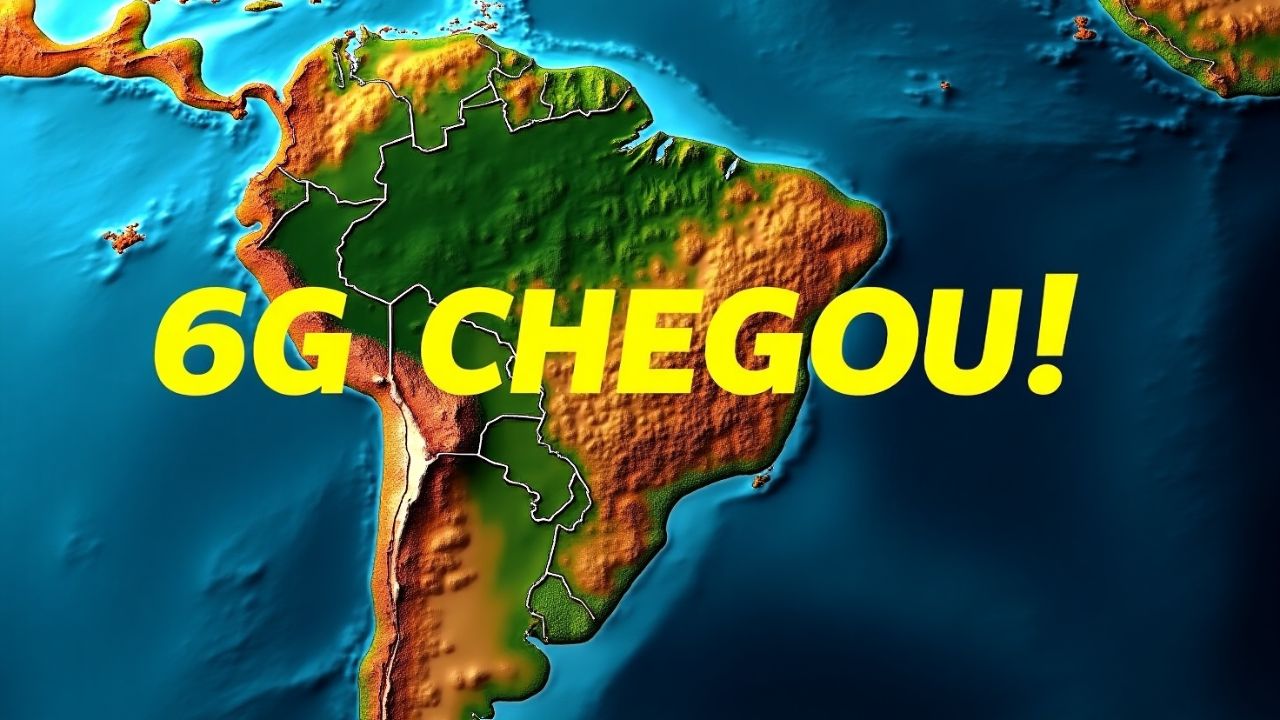 6G CHEGOU!